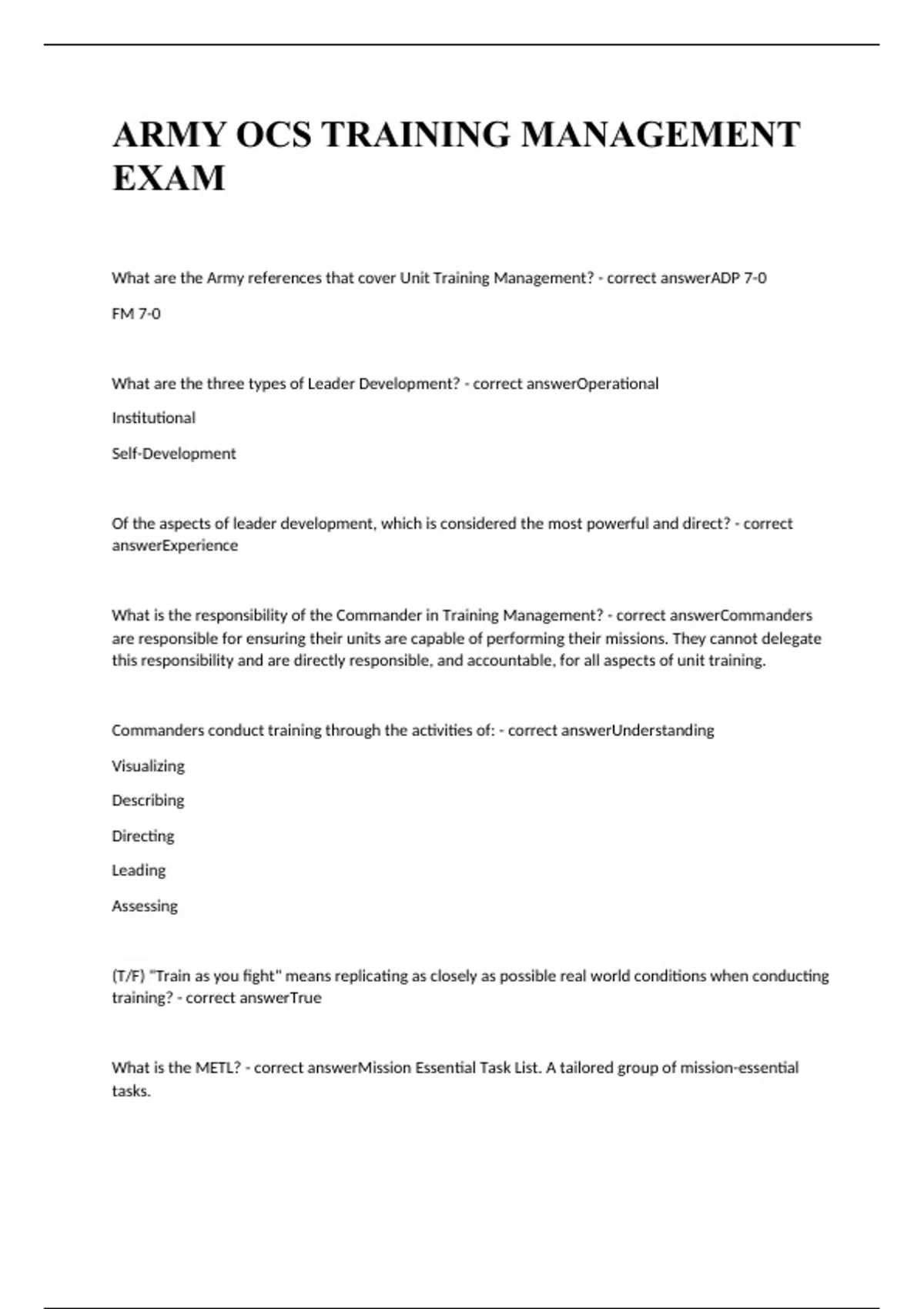 ARMY OCS TRAINING MANAGEMENT EXAM

What are the Army references that cover Unit Training Management? - correct answerADP 7-0

FM 7-0

What are the three types of Leader Development? - correct answerOperational

Institutional

Self-Development

Of the aspects of leader development, which is considered the most powerful and direct? - correct answerExperience

What is the responsibility of the Commander in Training Management? - correct answerCommanders are responsible for ensuring their units are capable of performing their missions. They cannot delegate this responsibility and are directly responsible, and accountable, for all aspects of unit training.

Commanders conduct training through the activities of: - correct answerUnderstanding

Visualizing

Describing

Directing

Leading

Assessing

(T/F) "Train as you fight" means replicating as closely as possible real world conditions when conducting training? - correct answerTrue

What is the METL? - correct answerMission Essential Task List. A tailored group of mission-essential tasks.